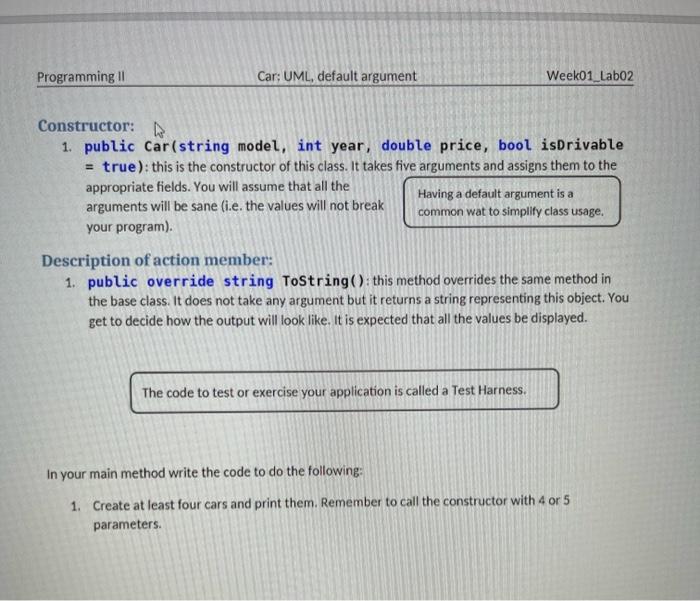 Programming II Car: UML, default argument Week01_Lab02

Constructor:

1. public Car(string model, int year, double price, bool isDrivable = true): this is the constructor of this class. It takes five arguments and assigns them to the appropriate fields. You will assume that all the arguments will be sane (i.e. the values will not break your program).

Having a default argument is a common wat to simplify class usage.

Description of action member:

1. public override string ToString(): this method overrides the same method in the base class. It does not take any argument but it returns a string representing this object. You get to decide how the output will look like. It is expected that all the values be displayed.

The code to test or exercise your application is called a Test Harness.

In your main method write the code to do the following:

1. Create at least four cars and print them. Remember to call the constructor with 4 or 5 parameters.